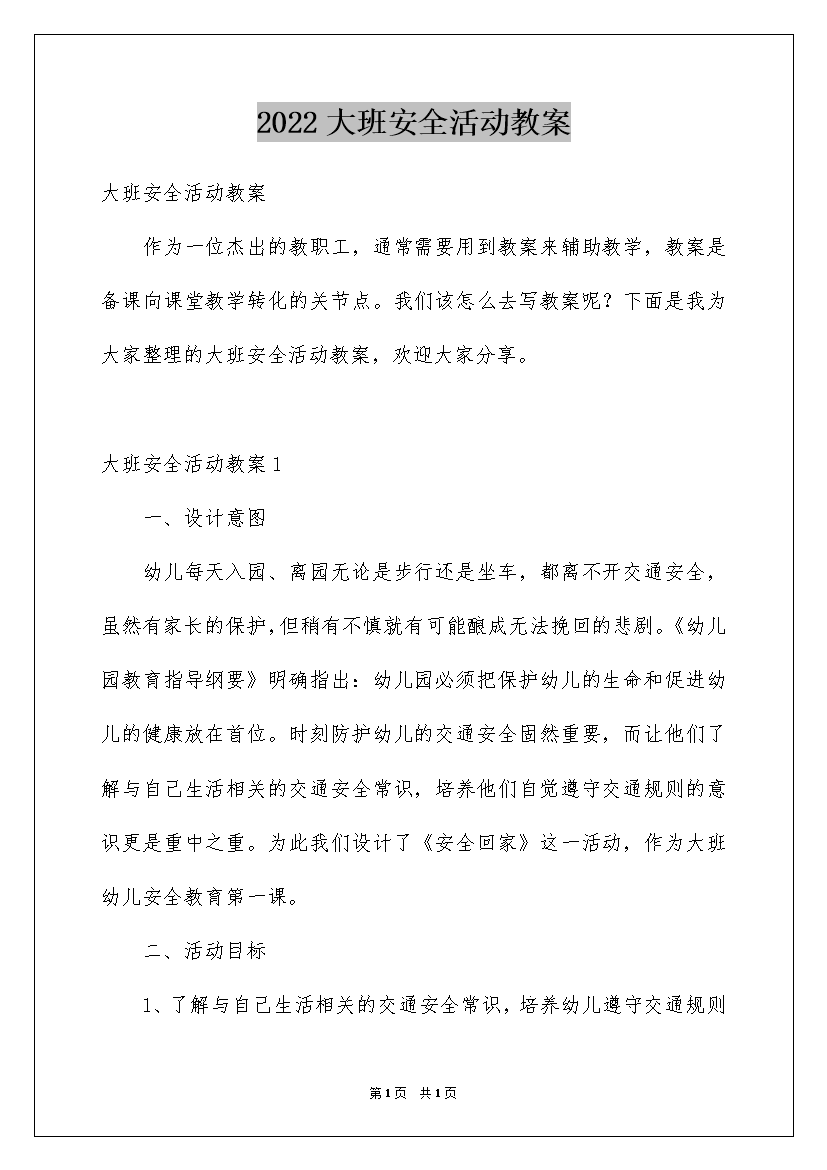 2022大班安全活动教案

大班安全活动教案

作为一位杰出的教职工，通常需要用到教案来辅助教学，教案是备课向课堂教学转化的关节点。我们该怎么去写教案呢？下面是我为大家整理的大班安全活动教案，欢迎大家分享。

大班安全活动教案1

一、设计意图

幼儿每天入园、离园无论是步行还是坐车，都离不开交通安全，虽然有家长的保护，但稍有不慎就有可能酿成无法挽回的悲剧。《幼儿园教育指导纲要》明确指出：幼儿园必须把保护幼儿的生命和促进幼儿的健康放在首位。时刻防护幼儿的交通安全固然重要，而让他们了解与自己生活相关的交通安全常识，培养他们自觉遵守交通规则的意识更是重中之重。为此我们设计了《安全回家》这一活动，作为大班幼儿安全教育第一课。

二、活动目标

1、了解与自己生活相关的交通安全常识，培养幼儿遵守交通规则

第1页 共1页